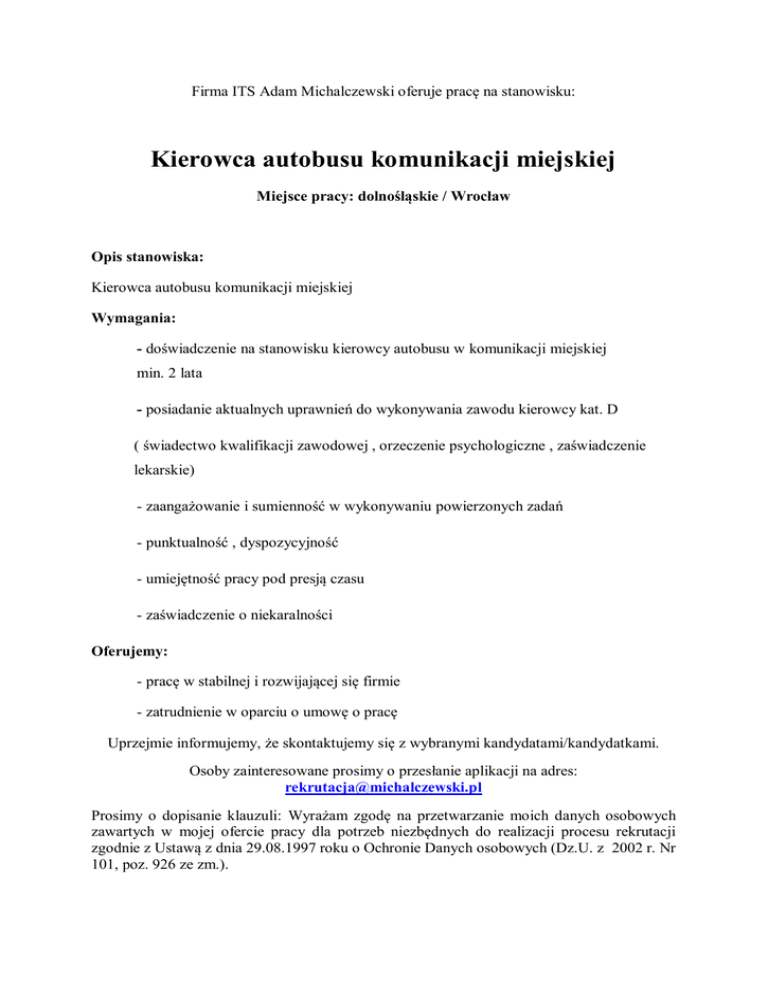 Firma ITS Adam Michalczewski oferuje pracę na stanowisku:

Kierowca autobusu komunikacji miejskiej

Miejsce pracy: dolnośląskie / Wrocław

Opis stanowiska:

Kierowca autobusu komunikacji miejskiej

Wymagania:

- doświadczenie na stanowisku kierowcy autobusu w komunikacji miejskiej min. 2 lata

- posiadanie aktualnych uprawnień do wykonywania zawodu kierowcy kat. D

( świadectwo kwalifikacji zawodowej , orzeczenie psychologiczne , zaświadczenie lekarskie)

- zaangażowanie i sumienność w wykonywaniu powierzonych zadań

- punktualność , dyspozycyjność

- umiejętność pracy pod presją czasu

- zaświadczenie o niekaralności

Oferujemy:

- pracę w stabilnej i rozwijającej się firmie

- zatrudnienie w oparciu o umowę o pracę

Uprzejmie informujemy, że skontaktujemy się z wybranymi kandydatami/kandydatkami.

Osoby zainteresowane prosimy o przesłanie aplikacji na adres:
rekrutacja@michalczewski.pl

Prosimy o dopisanie klauzuli: Wyrażam zgodę na przetwarzanie moich danych osobowych zawartych w mojej ofercie pracy dla potrzeb niezbędnych do realizacji procesu rekrutacji zgodnie z Ustawą z dnia 29.08.1997 roku o Ochronie Danych osobowych (Dz.U. z 2002 r. Nr 101, poz. 926 ze zm.).